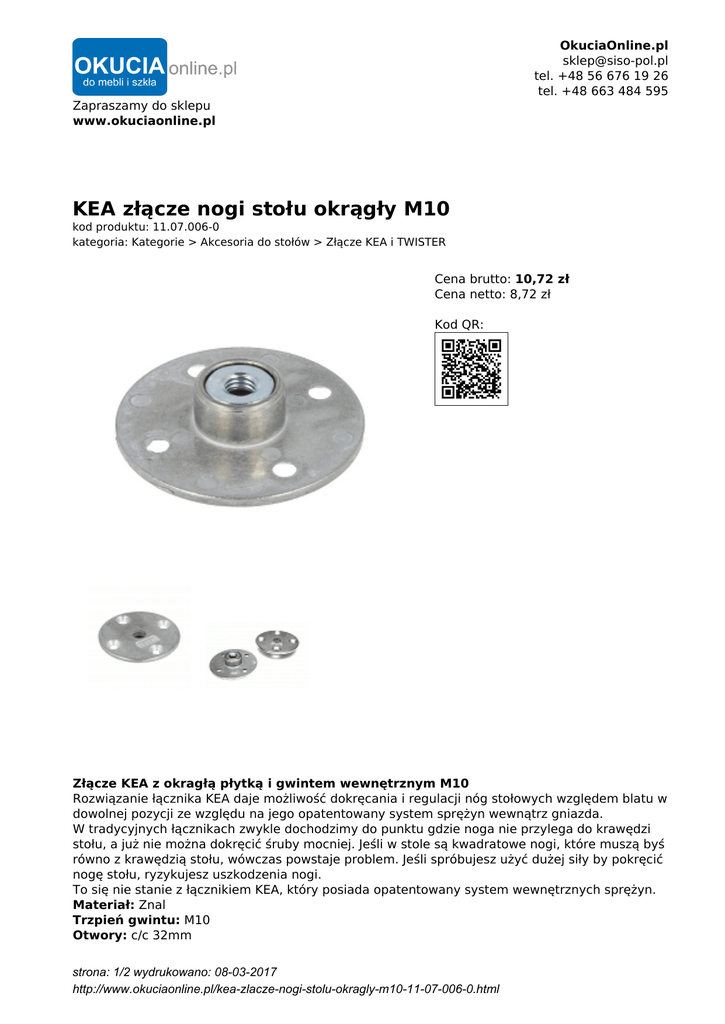 OKUCIA online.pl
do mebli i szkła

Zapraszamy do sklepu
www.okuciaonline.pl

OkuciaOnline.pl
sklep@siso-pol.pl
tel. +48 56 676 19 26
tel. +48 663 484 595

KEA złącze nogi stołu okrągły M10
kod produktu: 11.07.006-0
kategoria: Kategorie > Akcesoria do stołów > Złącze KEA i TWISTER

Cena brutto: 10,72 zł
Cena netto: 8,72 zł

Kod QR:

Złącze KEA z okragłą płytką i gwintem wewnętrznym M10
Rozwiązanie łącznika KEA daje możliwość dokręcania i regulacji nóg stołowych względem blatu w dowolnej pozycji ze względu na jego opatentowany system sprężyn wewnątrz gniazda.
W tradycyjnych łącznikach zwykle dochodzimy do punktu gdzie noga nie przylega do krawędzi stołu, a już nie można dokręcić śruby mocniej. Jeśli w stole są kwadratowe nogi, które muszą byś równo z krawędzią stołu, wówczas powstaje problem. Jeśli spróbujesz użyć dużej siły by pokręcić nogę stołu, ryzykujesz uszkodzenia nogi.
To się nie stanie z łącznikiem KEA, który posiada opatentowany system wewnętrznych sprężyn.
Materiał: Znal
Trzpień gwintu: M10
Otwory: c/c 32mm

strona: 1/2 wydrukowano: 08-03-2017
http://www.okuciaonline.pl/kea-zlacze-nogi-stolu-okragly-m10-11-07-006-0.html